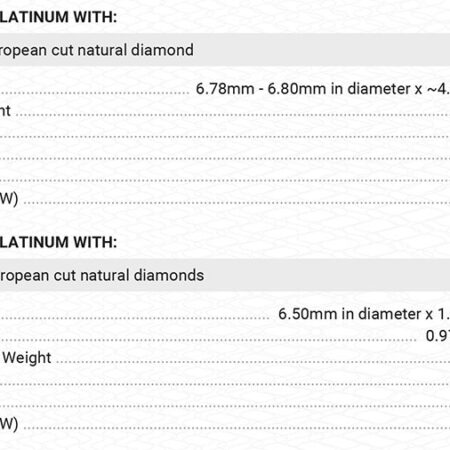 LATINUM WITH:

ropean cut natural diamond

6.78mm - 6.80mm in diameter x ~4.

nt

W)

LATINUM WITH:

ropean cut natural diamonds

6.50mm in diameter x 1.

0.9

Weight

W)